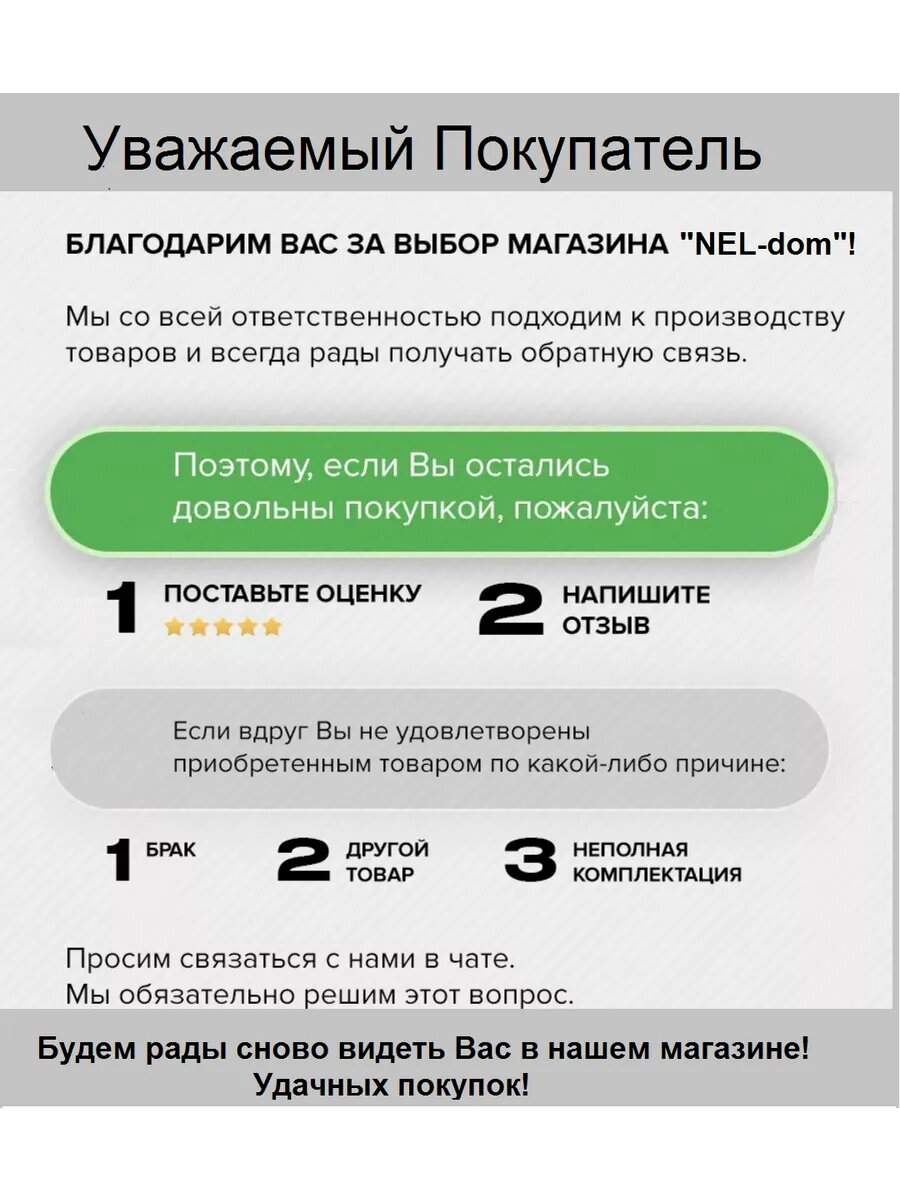 Уважаемый Покупатель

БЛАГОДАРИМ ВАС ЗА ВЫБОР МАГАЗИНА "NEL-dom"!

Мы со всей ответственностью подходим к производству товаров и всегда рады получать обратную связь.

Поэтому, если Вы остались довольны покупкой, пожалуйста:

1 ПОСТАВЬТЕ ОЦЕНКУ

2 НАПИШИТЕ ОТЗЫВ

Если вдруг Вы не удовлетворены приобретенным товаром по какой-либо причине:

1 БРАК

2 ДРУГОЙ ТОВАР

3 НЕПОЛНАЯ КОМПЛЕКТАЦИЯ

Просим связаться с нами в чате.
Мы обязательно решим этот вопрос.

Будем рады сново видеть Вас в нашем магазине!
Удачных покупок!